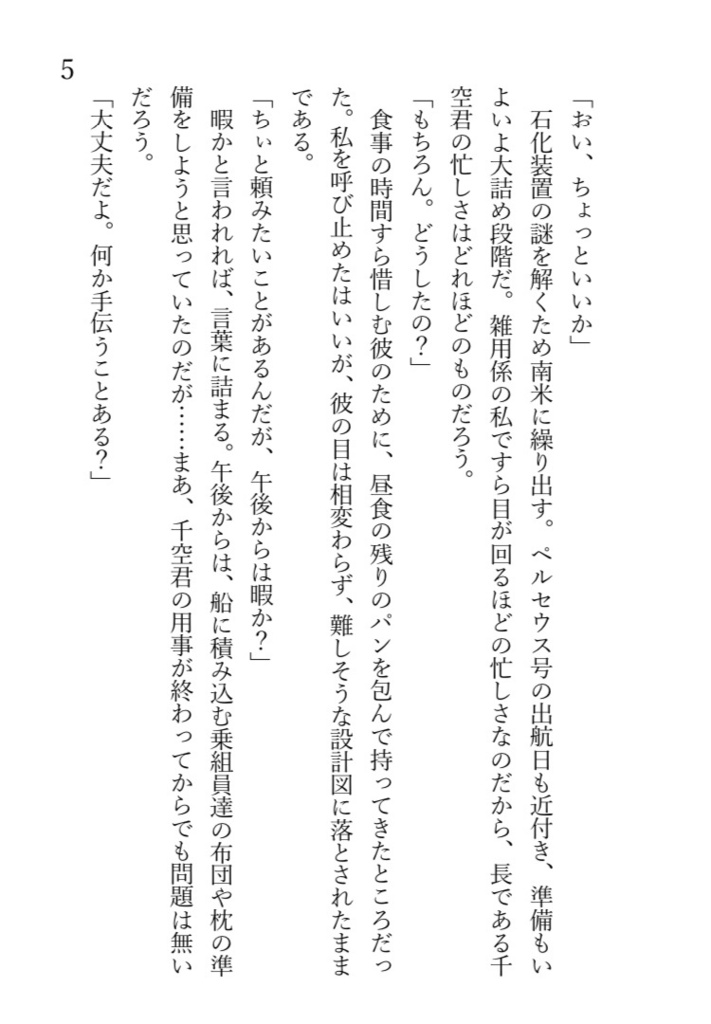 5

「おい、ちょっといいか」

石化装置の謎を解くため南米に繰り出す。ペルセウス号の出航日も近付き、準備もいよいよ大詰め段階だ。雑用係の私ですら目が回るほどの忙しさなのだから、長である千空君の忙しさはどれほどのものだろう。

「もちろん。どうしたの？」

食事の時間すら惜しむ彼のために、昼食の残りのパンを包んで持ってきたところだった。私を呼び止めたはいいが、彼の目は相変わらず、難しそうな設計図に落とされたままである。

「ちぃと頼みたいことがあるんだが、午後からは暇か？」

暇かと言われれば、言葉に詰まる。午後からは、船に積み込む乗組員達の布団や枕の準備をしようと思っていたのだが……まあ、千空君の用事が終わってからでも問題は無いだろう。

「大丈夫だよ。何か手伝うことある？」